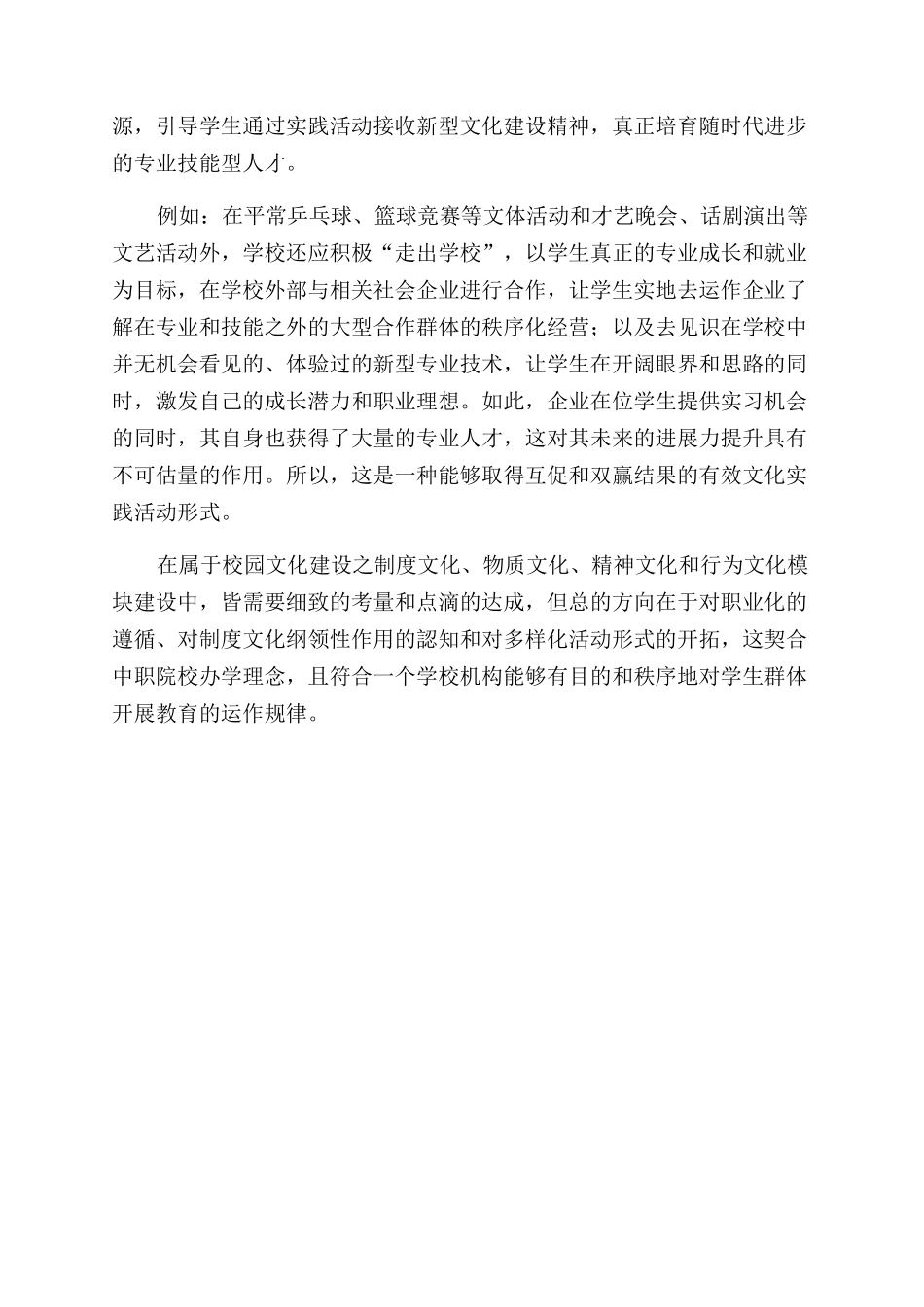 源，引导学生通过实践活动接收新型文化建设精神，真正培育随时代进步的专业技能型人才。

例如：在平常乒乓球、篮球竞赛等文体活动和才艺晚会、话剧演出等文艺活动外，学校还应积极“走出学校”，以学生真正的专业成长和就业为目标，在学校外部与相关社会企业进行合作，让学生实地去运作企业了解在专业和技能之外的大型合作群体的秩序化经营；以及去见识在学校中并无机会看见的、体验过的新型专业技术，让学生在开阔眼界和思路的同时，激发自己的成长潜力和职业理想。如此，企业在位学生提供实习机会的同时，其自身也获得了大量的专业人才，这对其未来的进展力提升具有不可估量的作用。所以，这是一种能够取得互促和双赢结果的有效文化实践活动形式。

在属于校园文化建设之制度文化、物质文化、精神文化和行为文化模块建设中，皆需要细致的考量和点滴的达成，但总的方向在于对职业化的遵循、对制度文化纲领性作用的認知和对多样化活动形式的开拓，这契合中职院校办学理念，且符合一个学校机构能够有目的和秩序地对学生群体开展教育的运作规律。